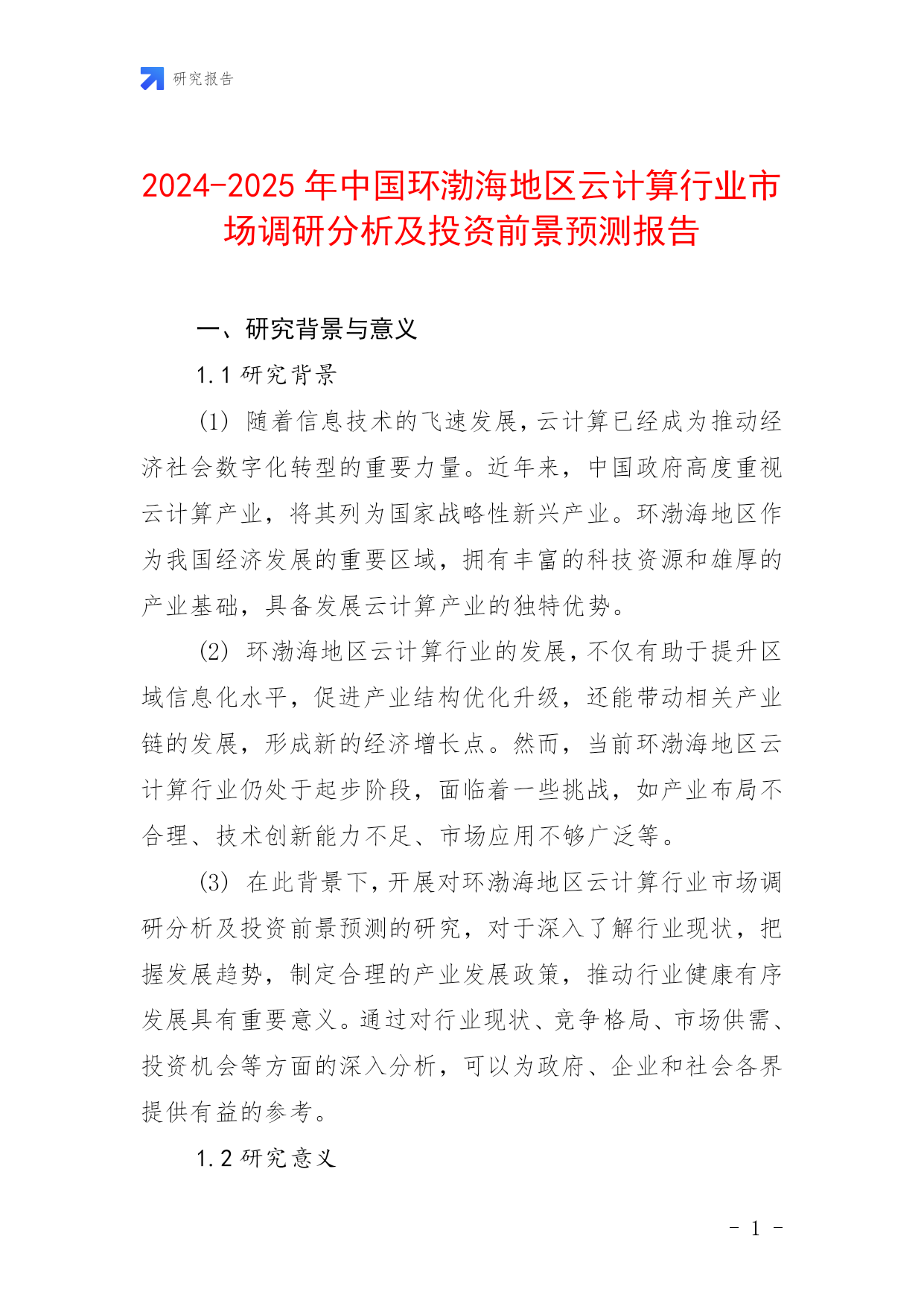 研究报告

2024-2025 年中国环渤海地区云计算行业市场调研分析及投资前景预测报告

一、研究背景与意义

1.1 研究背景

(1) 随着信息技术的飞速发展，云计算已经成为推动经济社会数字化转型的重要力量。近年来，中国政府高度重视云计算产业，将其列为国家战略性新兴产业。环渤海地区作为我国经济发展的重要区域，拥有丰富的科技资源和雄厚的产业基础，具备发展云计算产业的独特优势。

(2) 环渤海地区云计算行业的发展，不仅有助于提升区域信息化水平，促进产业结构优化升级，还能带动相关产业链的发展，形成新的经济增长点。然而，当前环渤海地区云计算行业仍处于起步阶段，面临着一些挑战，如产业布局不合理、技术创新能力不足、市场应用不够广泛等。

(3) 在此背景下，开展对环渤海地区云计算行业市场调研分析及投资前景预测的研究，对于深入了解行业现状，把握发展趋势，制定合理的产业发展政策，推动行业健康有序发展具有重要意义。通过对行业现状、竞争格局、市场供需、投资机会等方面的深入分析，可以为政府、企业和社会各界提供有益的参考。

1.2 研究意义

- 1 -